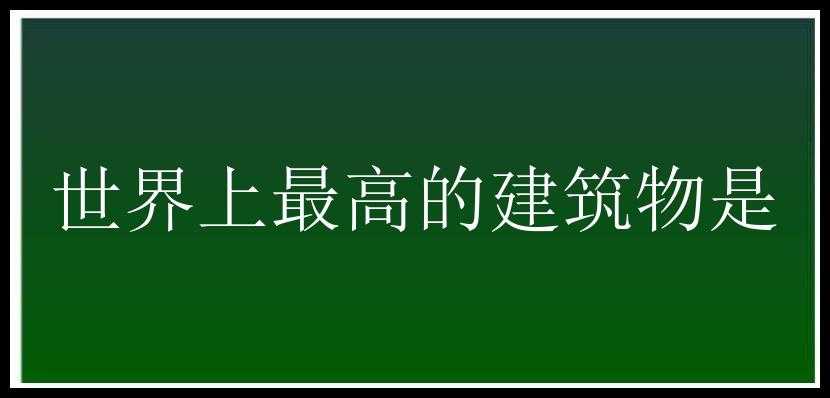 世界上最高的建筑物是